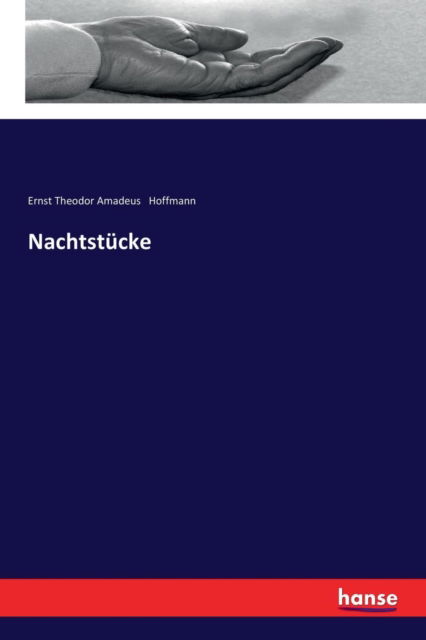 Ernst Theodor Amadeus Hoffmann

Nachtstücke

hanse